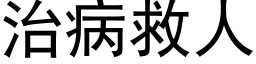 治病救人